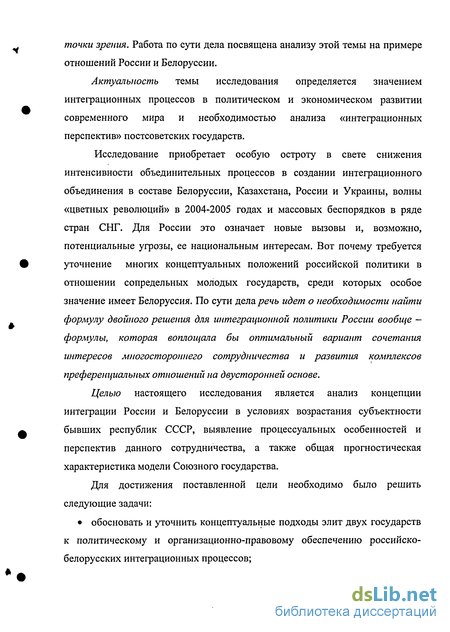 точки зрения. Работа по сути дела посвящена анализу этой темы на примере отношений России и Белоруссии.

Актуальность темы исследования определяется значением интеграционных процессов в политическом и экономическом развитии современного мира и необходимостью анализа «интеграционных перспектив» постсоветских государств.

Исследование приобретает особую остроту в свете снижения интенсивности объединительных процессов в создании интеграционного объединения в составе Белоруссии, Казахстана, России и Украины, волны «цветных революций» в 2004-2005 годах и массовых беспорядков в ряде стран СНГ. Для России это означает новые вызовы и, возможно, потенциальные угрозы, ее национальным интересам. Вот почему требуется уточнение многих концептуальных положений российской политики в отношении сопредельных молодых государств, среди которых особое значение имеет Белоруссия. По сути дела речь идет о необходимости найти формулу двойного решения для интеграционной политики России вообще – формулы, которая воплощала бы оптимальный вариант сочетания интересов многостороннего сотрудничества и развития комплексов преференциальных отношений на двусторонней основе.

Целью настоящего исследования является анализ концепции интеграции России и Белоруссии в условиях возрастания субъектности бывших республик СССР, выявление процессуальных особенностей и перспектив данного сотрудничества, а также общая прогностическая характеристика модели Союзного государства.

Для достижения поставленной цели необходимо было решить следующие задачи:

• обосновать и уточнить концептуальные подходы элит двух государств к политическому и организационно-правовому обеспечению российско-белорусских интеграционных процессов;

dsLib.net
библиотека диссертаций